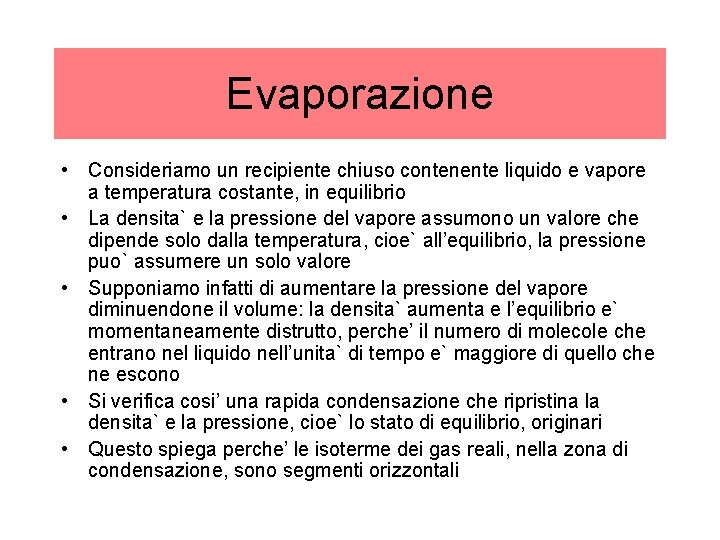 Evaporazione

• Consideriamo un recipiente chiuso contenente liquido e vapore a temperatura costante, in equilibrio
• La densita` e la pressione del vapore assumono un valore che dipende solo dalla temperatura, cioe` all’equilibrio, la pressione puo` assumere un solo valore
• Supponiamo infatti di aumentare la pressione del vapore diminuendone il volume: la densita` aumenta e l’equilibrio e` momentaneamente distrutto, perche’ il numero di molecole che entrano nel liquido nell’unita` di tempo e` maggiore di quello che ne escono
• Si verifica cosi’ una rapida condensazione che ripristina la densita` e la pressione, cioe` lo stato di equilibrio, originari
• Questo spiega perche’ le isoterme dei gas reali, nella zona di condensazione, sono segmenti orizzontali